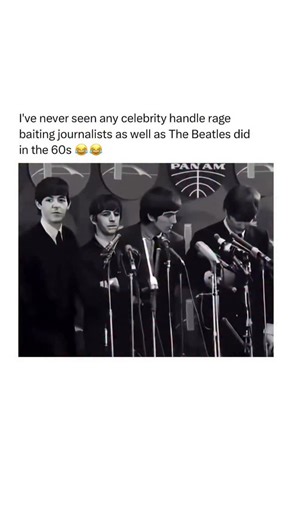 I've never seen any celebrity handle rage baiting journalists as well as The Beatles did in the 60s 😂😂

PAN AM